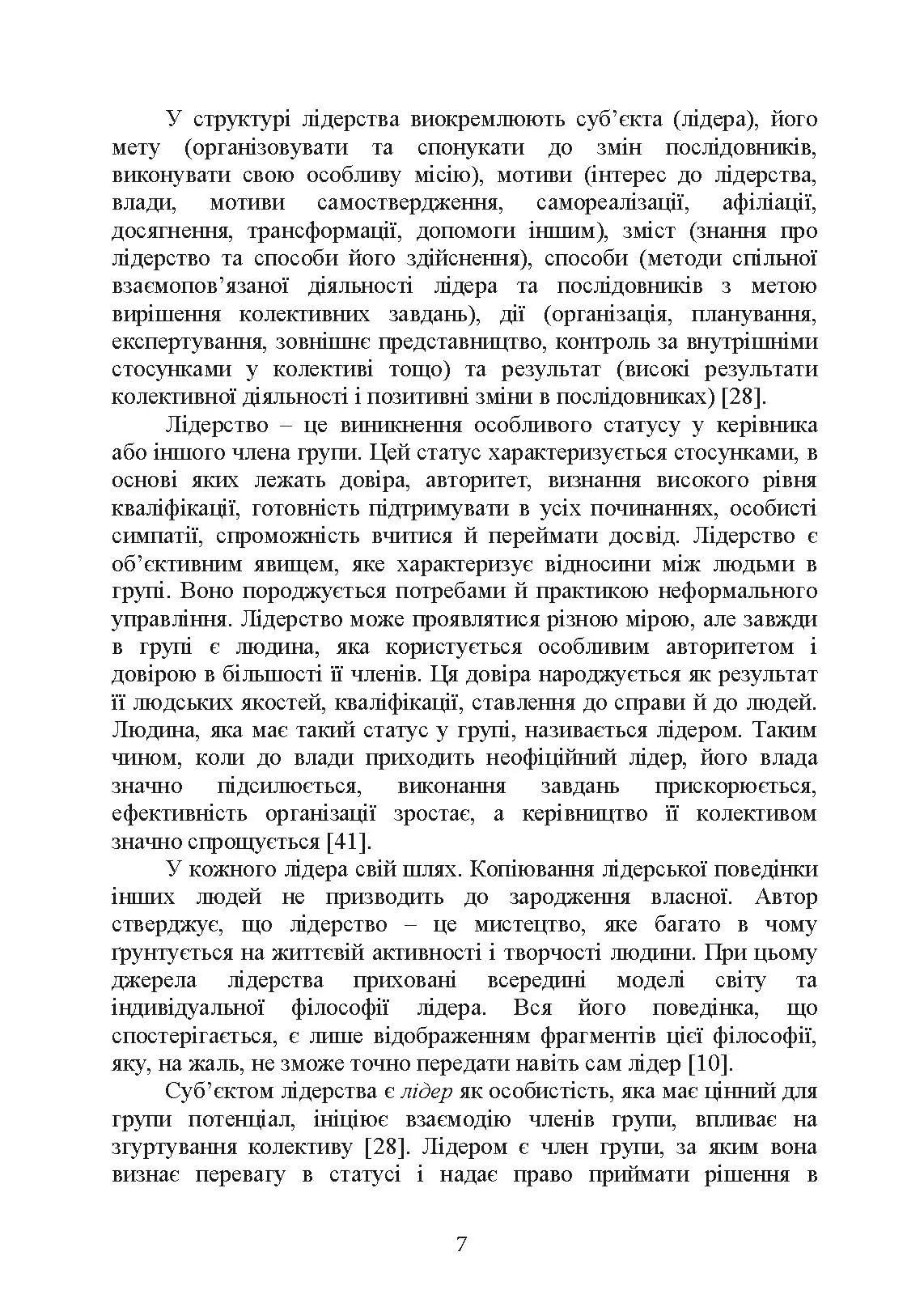 У структурі лідерства виокремлюють суб'єкта (лідера), його мету (організовувати та спонукати до змін послідовників, виконувати свою особливу місію), мотиви (інтерес до лідерства, влади, мотиви самоствердження, самореалізації, афіліації, досягнення, трансформації, допомоги іншим), зміст (знання про лідерство та способи його здійснення), способи (методи спільної взаємопов'язаної діяльності лідера та послідовників з метою вирішення колективних завдань), дії (організація, планування, експертування, зовнішнє представництво, контроль за внутрішніми стосунками у колективі тощо) та результат (високі результати колективної діяльності і позитивні зміни в послідовниках) [28].

Лідерство – це виникнення особливого статусу у керівника або іншого члена групи. Цей статус характеризується стосунками, в основі яких лежать довіра, авторитет, визнання високого рівня кваліфікації, готовність підтримувати в усіх починаннях, особисті симпатії, спроможність вчитися й переймати досвід. Лідерство є об'єктивним явищем, яке характеризує відносини між людьми в групі. Воно породжується потребами й практикою неформального управління. Лідерство може проявлятися різною мірою, але завжди в групі є людина, яка користується особливим авторитетом і довірою в більшості її членів. Ця довіра народжується як результат її людських якостей, кваліфікації, ставлення до справи й до людей. Людина, яка має такий статус у групі, називається лідером. Таким чином, коли до влади приходить неофіційний лідер, його влада значно підсилюється, виконання завдань прискорюється, ефективність організації зростає, а керівництво її колективом значно спрощується [41].

У кожного лідера свій шлях. Копіювання лідерської поведінки інших людей не призводить до зародження власної. Автор стверджує, що лідерство – це мистецтво, яке багато в чому ґрунтується на життєвій активності і творчості людини. При цьому джерела лідерства приховані всередині моделі світу та індивідуальної філософії лідера. Вся його поведінка, що спостерігається, є лише відображенням фрагментів цієї філософії, яку, на жаль, не зможе точно передати навіть сам лідер [10].

Суб'єктом лідерства є лідер як особистість, яка має цінний для групи потенціал, ініціює взаємодію членів групи, впливає на згуртування колективу [28]. Лідером є член групи, за яким вона визнає перевагу в статусі і надає право приймати рішення в

7